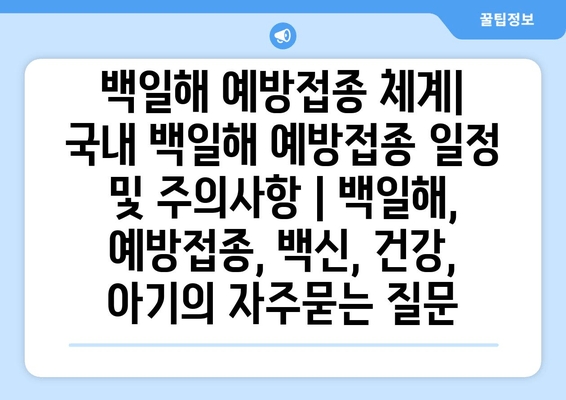 꿀팁정보

백일해 예방접종 체계| 국내 백일해 예방접종 일정 및 주의사항 | 백일해, 예방접종, 백신, 건강, 아기의 자주묻는 질문